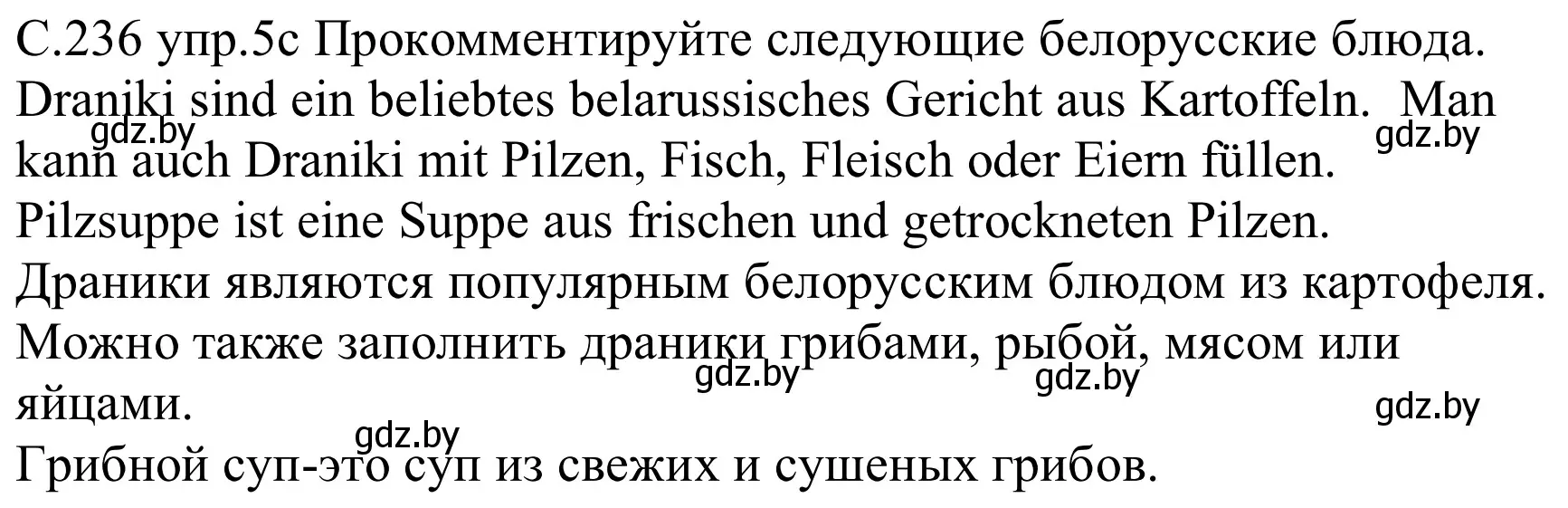 С.236 упр.5с Прокомментируйте следующие белорусские блюда.
Draniki sind ein beliebtes belarussisches Gericht aus Kartoffeln. Man kann auch Draniki mit Pilzen, Fisch, Fleisch oder Eiern füllen.
gdz.by gdz.by
Pilzsuppe ist eine Suppe aus frischen und getrockneten Pilzen.
Драники являются популярным белорусским блюдом из картофеля.
Можно также заполнить драники грибами, рыбой, мясом или яйцами.
gdz.by gdz.by gdz.by gdz.by
Грибной суп-это суп из свежих и сушеных грибов.